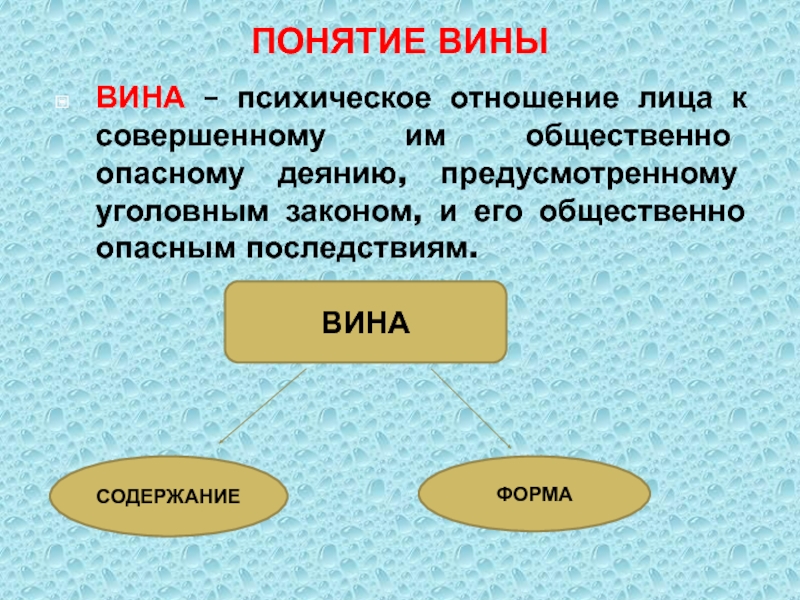 ПОНЯТИЕ ВИНЫ

ВИНА – психическое отношение лица к совершенному им общественно опасному деянию, предусмотренному уголовным законом, и его общественно опасным последствиям.

ВИНА

СОДЕРЖАНИЕ

ФОРМА